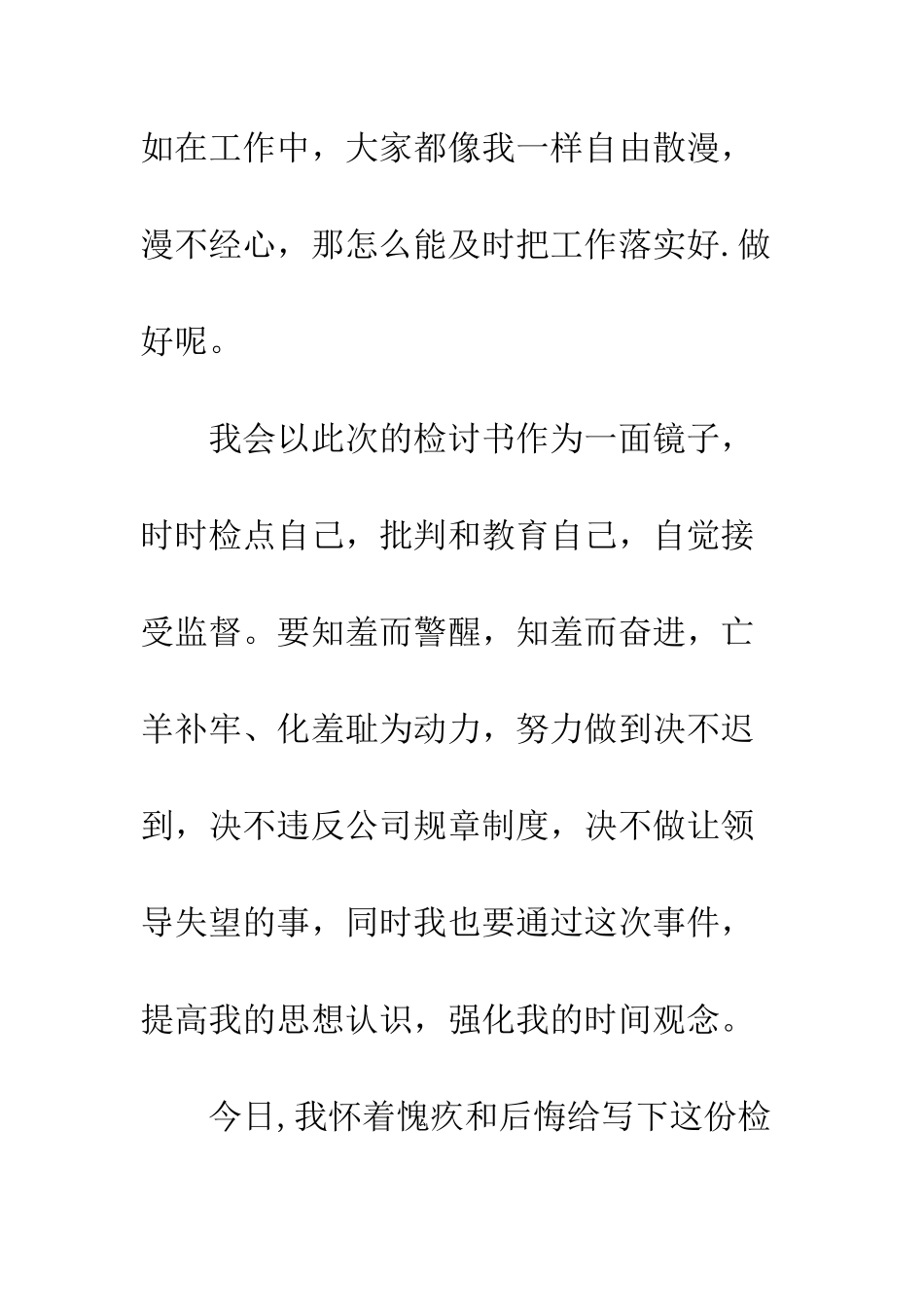 如在工作中，大家都像我一样自由散漫，漫不经心，那怎么能及时把工作落实好.做好呢。

我会以此次的检讨书作为一面镜子，时时检点自己，批判和教育自己，自觉接受监督。要知羞而警醒，知羞而奋进，亡羊补牢、化羞耻为动力，努力做到决不迟到，决不违反公司规章制度，决不做让领导失望的事，同时我也要通过这次事件，提高我的思想认识，强化我的时间观念。

今日,我怀着愧疚和后悔给写下这份检